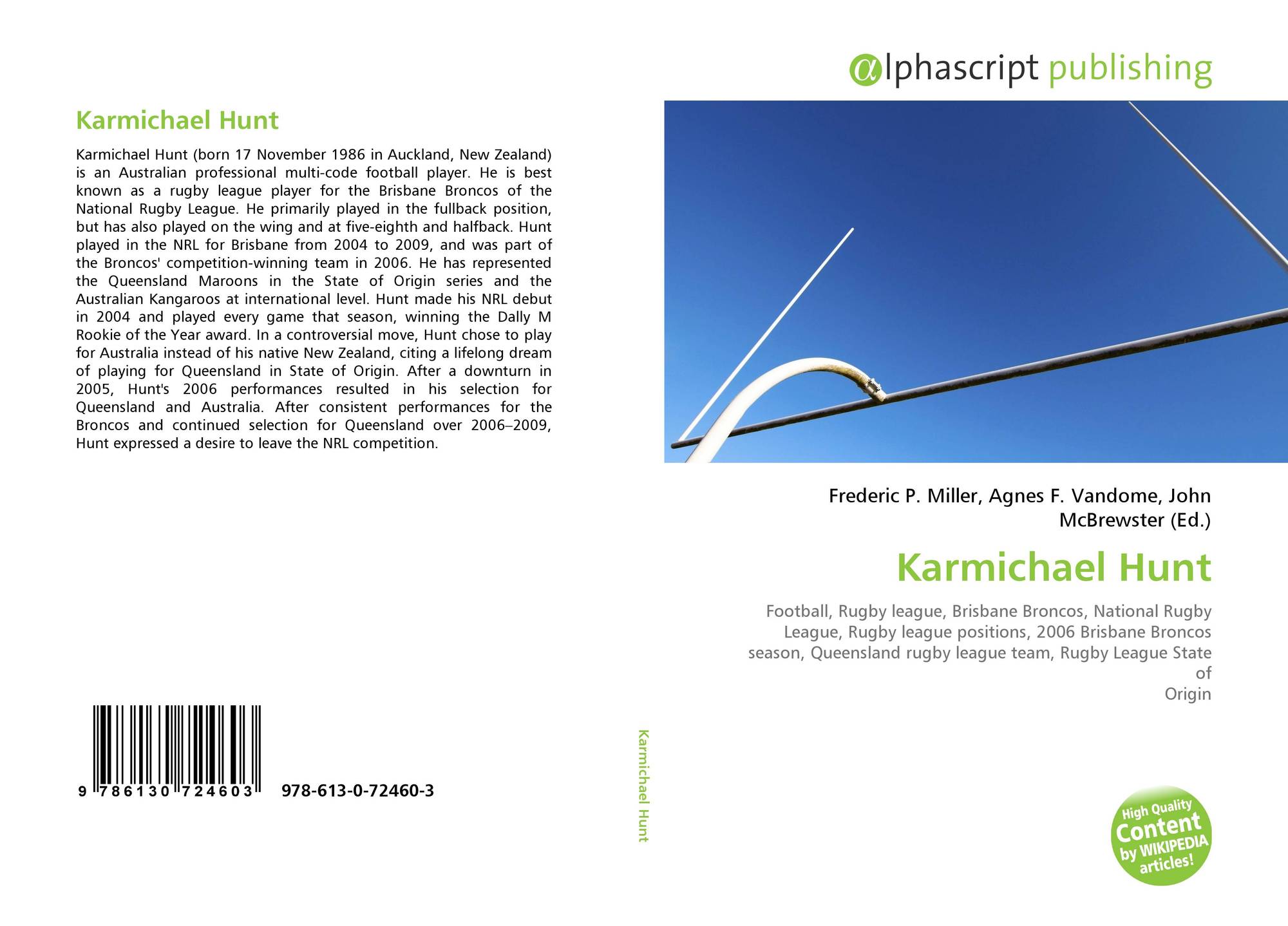 Karmichael Hunt

Karmichael Hunt (born 17 November 1986 in Auckland, New Zealand) is an Australian professional multi-code football player. He is best known as a rugby league player for the Brisbane Broncos of the National Rugby League. He primarily played in the fullback position, but has also played on the wing and at five-eighth and halfback. Hunt played in the NRL for Brisbane from 2004 to 2009, and was part of the Broncos' competition-winning team in 2006. He has represented the Queensland Maroons in the State of Origin series and the Australian Kangaroos at international level. Hunt made his NRL debut in 2004 and played every game that season, winning the Dally M Rookie of the Year award. In a controversial move, Hunt chose to play for Australia instead of his native New Zealand, citing a lifelong dream of playing for Queensland in State of Origin. After a downturn in 2005, Hunt's 2006 performances resulted in his selection for Queensland and Australia. After consistent performances for the Broncos and continued selection for Queensland over 2006–2009, Hunt expressed a desire to leave the NRL competition.

9 786130 724603 978-613-0-72460-3

Karmichael Hunt

αlphascript publishing

Frederic P. Miller, Agnes F. Vandome, John McBrewster (Ed.)

Karmichael Hunt

Football, Rugby league, Brisbane Broncos, National Rugby League, Rugby league positions, 2006 Brisbane Broncos season, Queensland rugby league team, Rugby League State of
Origin

High Quality Content by WIKIPEDIA articles!